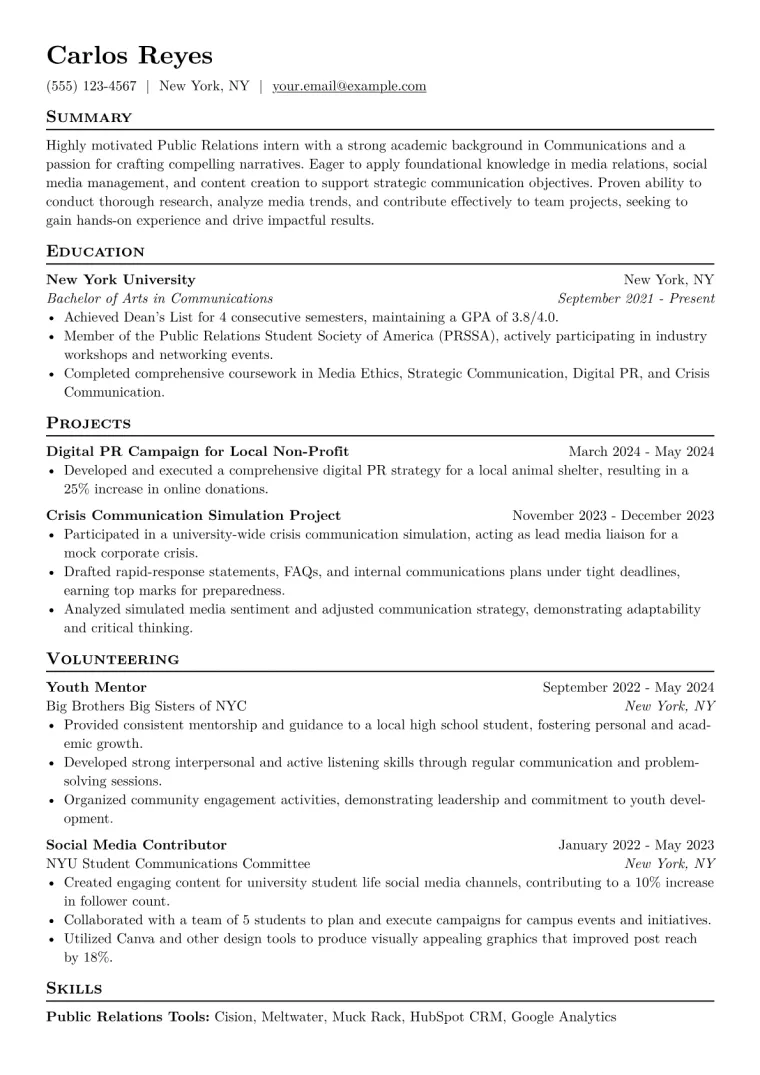 Carlos Reyes

(555) 123-4567 | New York, NY | your.email@example.com

Summary

Highly motivated Public Relations intern with a strong academic background in Communications and a passion for crafting compelling narratives. Eager to apply foundational knowledge in media relations, social media management, and content creation to support strategic communication objectives. Proven ability to conduct thorough research, analyze media trends, and contribute effectively to team projects, seeking to gain hands-on experience and drive impactful results.

Education

New York University New York, NY
Bachelor of Arts in Communications September 2021 - Present

• Achieved Dean's List for 4 consecutive semesters, maintaining a GPA of 3.8/4.0.
• Member of the Public Relations Student Society of America (PRSSA), actively participating in industry workshops and networking events.
• Completed comprehensive coursework in Media Ethics, Strategic Communication, Digital PR, and Crisis Communication.

Projects

Digital PR Campaign for Local Non-Profit March 2024 - May 2024

• Developed and executed a comprehensive digital PR strategy for a local animal shelter, resulting in a 25% increase in online donations.

Crisis Communication Simulation Project November 2023 - December 2023

• Participated in a university-wide crisis communication simulation, acting as lead media liaison for a mock corporate crisis.
• Drafted rapid-response statements, FAQs, and internal communications plans under tight deadlines, earning top marks for preparedness.
• Analyzed simulated media sentiment and adjusted communication strategy, demonstrating adaptability and critical thinking.

Volunteering

Youth Mentor September 2022 - May 2024
Big Brothers Big Sisters of NYC New York, NY

• Provided consistent mentorship and guidance to a local high school student, fostering personal and academic growth.
• Developed strong interpersonal and active listening skills through regular communication and problem-solving sessions.
• Organized community engagement activities, demonstrating leadership and commitment to youth development.

Social Media Contributor January 2022 - May 2023
NYU Student Communications Committee New York, NY

• Created engaging content for university student life social media channels, contributing to a 10% increase in follower count.
• Collaborated with a team of 5 students to plan and execute campaigns for campus events and initiatives.
• Utilized Canva and other design tools to produce visually appealing graphics that improved post reach by 18%.

Skills

Public Relations Tools: Cision, Meltwater, Muck Rack, HubSpot CRM, Google Analytics